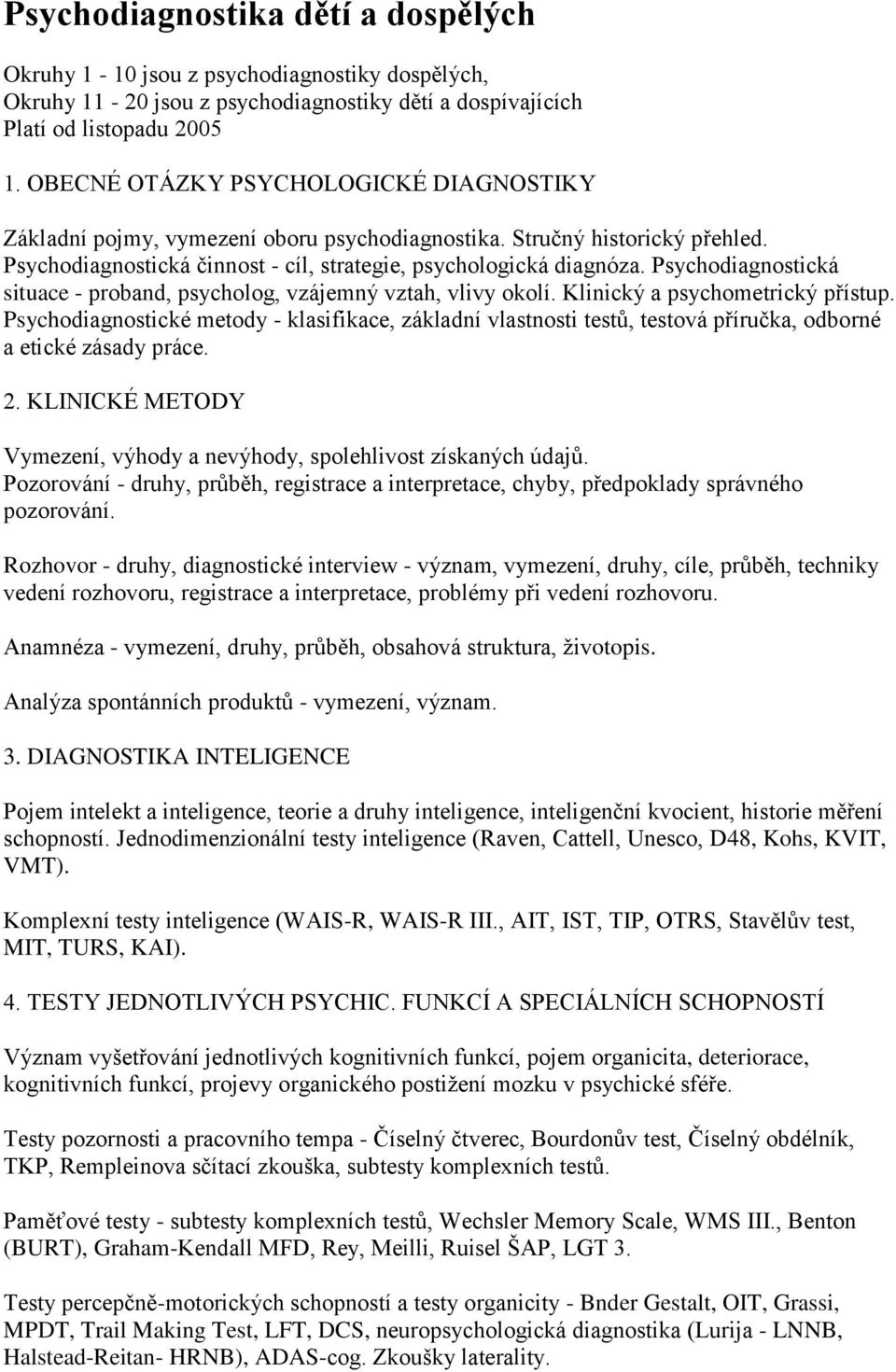 Psychodiagnostika dětí a dospělých

Okruhy 1 - 10 jsou z psychodiagnostiky dospělých,
Okruhy 11 - 20 jsou z psychodiagnostiky dětí a dospívajících
Platí od listopadu 2005

1. OBECNÉ OTÁZKY PSYCHOLOGICKÉ DIAGNOSTIKY

Základní pojmy, vymezení oboru psychodiagnostika. Stručný historický přehled. Psychodiagnostická činnost - cíl, strategie, psychologická diagnóza. Psychodiagnostická situace - proband, psycholog, vzájemný vztah, vlivy okolí. Klinický a psychometrický přístup. Psychodiagnostické metody - klasifikace, základní vlastnosti testů, testová příručka, odborné a etické zásady práce.

2. KLINICKÉ METODY

Vymezení, výhody a nevýhody, spolehlivost získaných údajů. Pozorování - druhy, průběh, registrace a interpretace, chyby, předpoklady správného pozorování.

Rozhovor - druhy, diagnostické interview - význam, vymezení, druhy, cíle, průběh, techniky vedení rozhovoru, registrace a interpretace, problémy při vedení rozhovoru.

Anamnéza - vymezení, druhy, průběh, obsahová struktura, životopis.

Analýza spontánních produktů - vymezení, význam.

3. DIAGNOSTIKA INTELIGENCE

Pojem intelekt a inteligence, teorie a druhy inteligence, inteligenční kvocient, historie měření schopností. Jednodimenzionální testy inteligence (Raven, Cattell, Unesco, D48, Kohs, KVIT, VMT).

Komplexní testy inteligence (WAIS-R, WAIS-R III., AIT, IST, TIP, OTRS, Stavělův test, MIT, TURS, KAI).

4. TESTY JEDNOTLIVÝCH PSYCHIC. FUNKCÍ A SPECIÁLNÍCH SCHOPNOSTÍ

Význam vyšetřování jednotlivých kognitivních funkcí, pojem organicita, deteriorace, kognitivních funkcí, projevy organického postižení mozku v psychické sféře.

Testy pozornosti a pracovního tempa - Číselný čtverec, Bourdonův test, Číselný obdélník, TKP, Rempleinova sčítací zkouška, subtesty komplexních testů.

Paměťové testy - subtesty komplexních testů, Wechsler Memory Scale, WMS III., Benton (BURT), Graham-Kendall MFD, Rey, Meilli, Ruisel ŠAP, LGT 3.

Testy percepčně-motorických schopností a testy organicity - Bnder Gestalt, OIT, Grassi, MPDT, Trail Making Test, LFT, DCS, neuropsychologická diagnostika (Lurija - LNNB, Halstead-Reitan- HRNB), ADAS-cog. Zkoušky laterality.